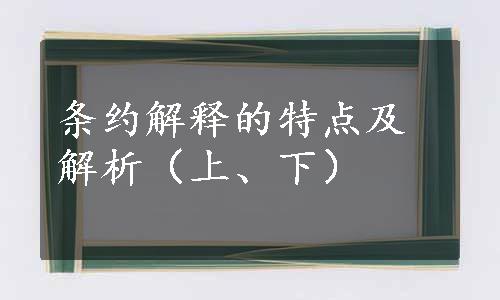 条约解释的特点及解析（上、下）